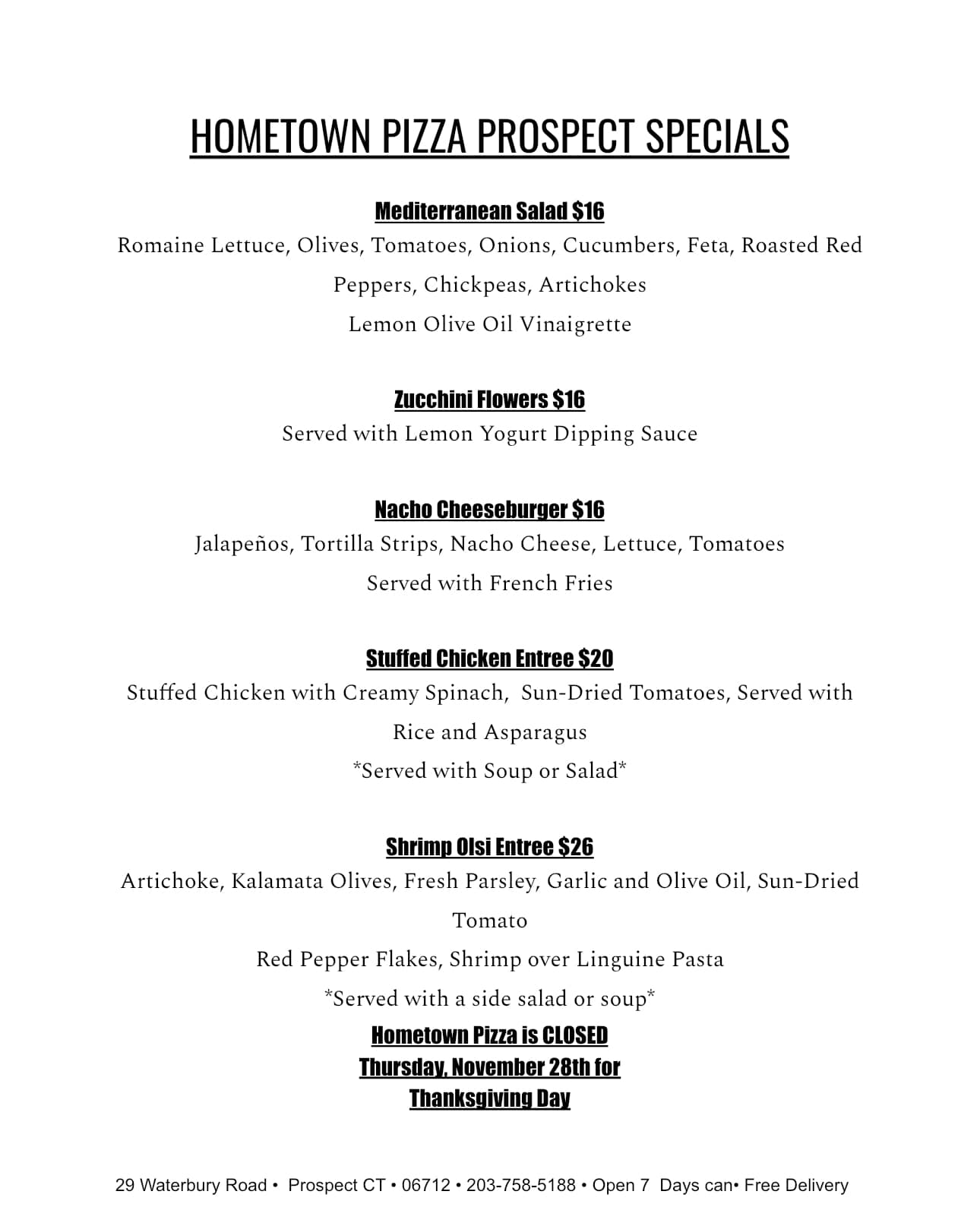 HOMETOWN PIZZA PROSPECT SPECIALS

Mediterranean Salad $16
Romaine Lettuce, Olives, Tomatoes, Onions, Cucumbers, Feta, Roasted Red Peppers, Chickpeas, Artichokes
Lemon Olive Oil Vinaigrette

Zucchini Flowers $16
Served with Lemon Yogurt Dipping Sauce

Nacho Cheeseburger $16
Jalapeños, Tortilla Strips, Nacho Cheese, Lettuce, Tomatoes
Served with French Fries

Stuffed Chicken Entree $20
Stuffed Chicken with Creamy Spinach, Sun-Dried Tomatoes, Served with Rice and Asparagus
*Served with Soup or Salad*

Shrimp Olsi Entree $26
Artichoke, Kalamata Olives, Fresh Parsley, Garlic and Olive Oil, Sun-Dried Tomato
Red Pepper Flakes, Shrimp over Linguine Pasta
*Served with a side salad or soup*
Hometown Pizza is CLOSED
Thursday, November 28th for
Thanksgiving Day

29 Waterbury Road • Prospect CT • 06712 • 203-758-5188 • Open 7 Days can• Free Delivery